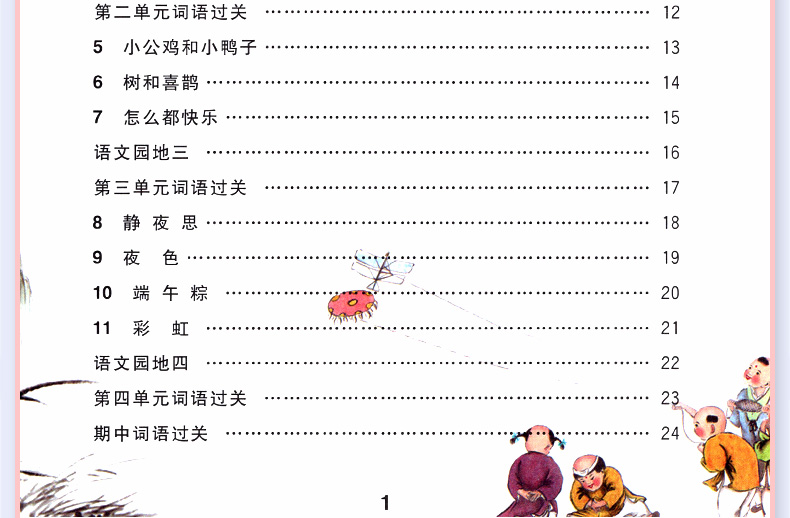 第二单元词语过关 12

5 小公鸡和小鸭子 13

6 树和喜鹊 14

7 怎么都快乐 15

语文园地三 16

第三单元词语过关 17

8 静夜思 18

9 夜色 19

10 端午粽 20

11 彩虹 21

语文园地四 22

第四单元词语过关 23

期中词语过关 24

1